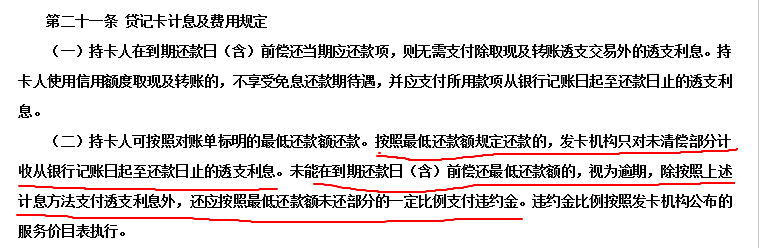 第二十一条 贷记卡计息及费用规定

（一）持卡人在到期还款日（含）前偿还当期应还款项，则无需支付除取现及转账透支交易外的透支利息。持卡人使用信用额度取现及转账的，不享受免息还款期待遇，并应支付所用款项从银行记账日起至还款日止的透支利息。

（二）持卡人可按照对账单标明的最低还款额还款。按照最低还款额规定还款的，发卡机构只对未清偿部分计收从银行记账日起至还款日止的透支利息。未能在到期还款日（含）前偿还最低还款额的，视为逾期，除按照上述计息方法支付透支利息外，还应按照最低还款额未还部分的一定比例支付违约金。违约金比例按照发卡机构公布的服务价目表执行。